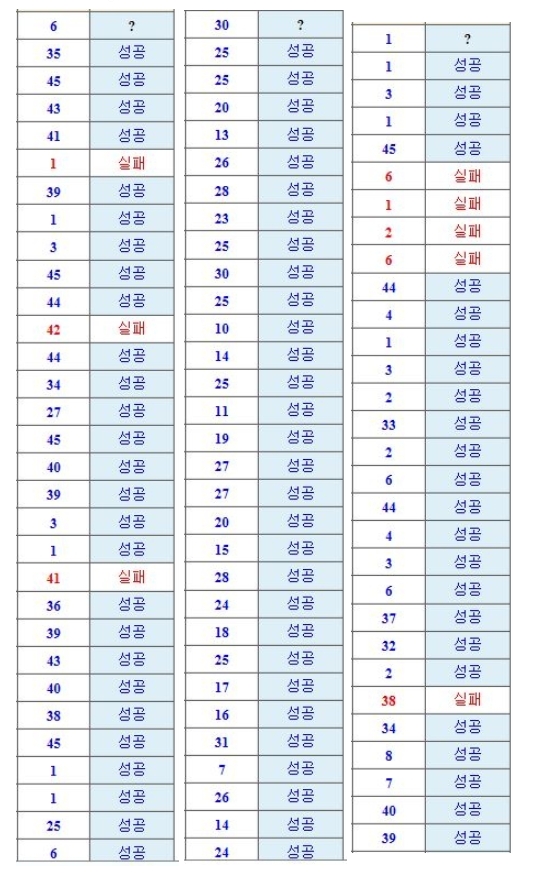 | 6 | ? |
|---|---|
| 35 | 성공 |
| 45 | 성공 |
| 43 | 성공 |
| 41 | 성공 |
| 1 | 실패 |
| 39 | 성공 |
| 1 | 성공 |
| 3 | 성공 |
| 45 | 성공 |
| 44 | 성공 |
| 42 | 실패 |
| 44 | 성공 |
| 34 | 성공 |
| 27 | 성공 |
| 45 | 성공 |
| 40 | 성공 |
| 39 | 성공 |
| 3 | 성공 |
| 1 | 성공 |
| 41 | 실패 |
| 36 | 성공 |
| 39 | 성공 |
| 43 | 성공 |
| 40 | 성공 |
| 38 | 성공 |
| 45 | 성공 |
| 1 | 성공 |
| 1 | 성공 |
| 25 | 성공 |
| 6 | 성공 |

| 30 | ? |
|---|---|
| 25 | 성공 |
| 25 | 성공 |
| 20 | 성공 |
| 13 | 성공 |
| 26 | 성공 |
| 28 | 성공 |
| 23 | 성공 |
| 25 | 성공 |
| 30 | 성공 |
| 25 | 성공 |
| 10 | 성공 |
| 14 | 성공 |
| 25 | 성공 |
| 11 | 성공 |
| 19 | 성공 |
| 27 | 성공 |
| 27 | 성공 |
| 20 | 성공 |
| 15 | 성공 |
| 28 | 성공 |
| 24 | 성공 |
| 18 | 성공 |
| 25 | 성공 |
| 17 | 성공 |
| 16 | 성공 |
| 31 | 성공 |
| 7 | 성공 |
| 26 | 성공 |
| 14 | 성공 |
| 24 | 성공 |

| 1 | ? |
|---|---|
| 1 | 성공 |
| 3 | 성공 |
| 1 | 성공 |
| 45 | 성공 |
| 6 | 실패 |
| 1 | 실패 |
| 2 | 실패 |
| 6 | 실패 |
| 44 | 성공 |
| 4 | 성공 |
| 1 | 성공 |
| 3 | 성공 |
| 2 | 성공 |
| 33 | 성공 |
| 2 | 성공 |
| 6 | 성공 |
| 44 | 성공 |
| 4 | 성공 |
| 3 | 성공 |
| 6 | 성공 |
| 37 | 성공 |
| 32 | 성공 |
| 2 | 성공 |
| 38 | 실패 |
| 34 | 성공 |
| 8 | 성공 |
| 7 | 성공 |
| 40 | 성공 |
| 39 | 성공 |